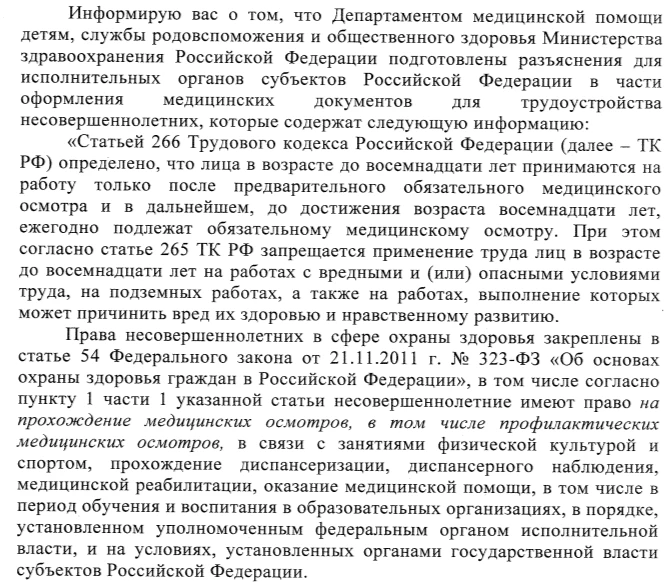 Информирую вас о том, что Департаментом медицинской помощи детям, службы родовспоможения и общественного здоровья Министерства здравоохранения Российской Федерации подготовлены разъяснения для исполнительных органов субъектов Российской Федерации в части оформления медицинских документов для трудоустройства несовершеннолетних, которые содержат следующую информацию:

«Статьей 266 Трудового кодекса Российской Федерации (далее – ТК РФ) определено, что лица в возрасте до восемнадцати лет принимаются на работу только после предварительного обязательного медицинского осмотра и в дальнейшем, до достижения возраста восемнадцати лет, ежегодно подлежат обязательному медицинскому осмотру. При этом согласно статье 265 ТК РФ запрещается применение труда лиц в возрасте до восемнадцати лет на работах с вредными и (или) опасными условиями труда, на подземных работах, а также на работах, выполнение которых может причинить вред их здоровью и нравственному развитию.

Права несовершеннолетних в сфере охраны здоровья закреплены в статье 54 Федерального закона от 21.11.2011 г. № 323-ФЗ «Об основах охраны здоровья граждан в Российской Федерации», в том числе согласно пункту 1 части 1 указанной статьи несовершеннолетние имеют право на прохождение медицинских осмотров, в том числе профилактических медицинских осмотров, в связи с занятиями физической культурой и спортом, прохождение диспансеризации, диспансерного наблюдения, медицинской реабилитации, оказание медицинской помощи, в том числе в период обучения и воспитания в образовательных организациях, в порядке, установленном уполномоченным федеральным органом исполнительной власти, и на условиях, установленных органами государственной власти субъектов Российской Федерации.